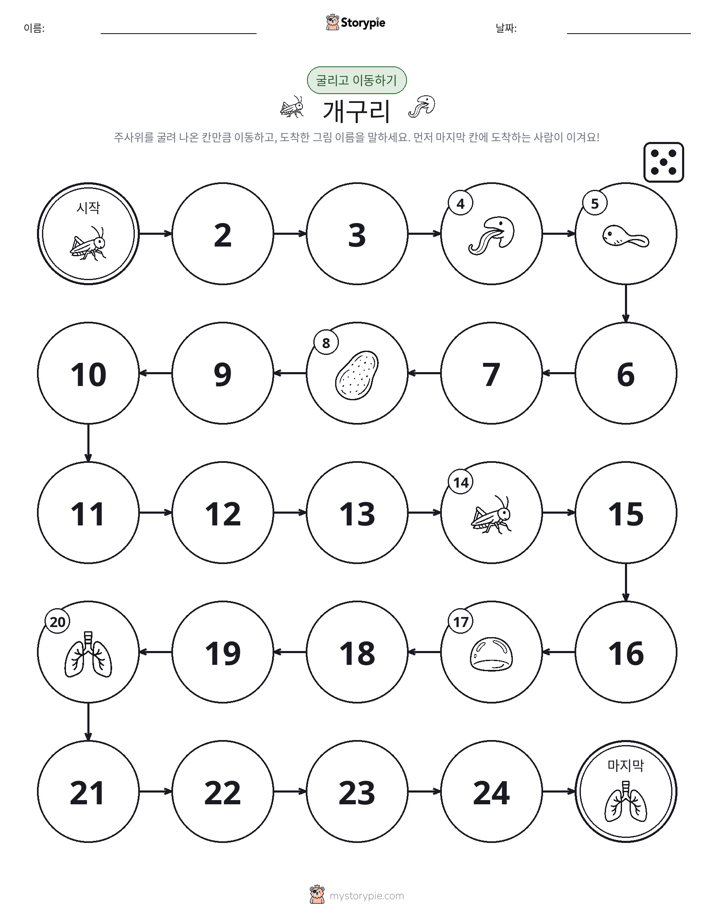 이름: ____ Storypie 날짜: ____

굴리고 이동하기

개구리

주사위를 굴려 나온 칸만큼 이동하고, 도착한 그림 이름을 말하세요. 먼저 마지막 칸에 도착하는 사람이 이겨요!

시작

2

3

4

5

10

9

8

7

6

11

12

13

14

15

20

19

18

17

16

21

22

23

24

마지막

mystorypie.com